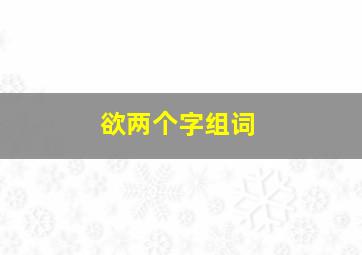 欲两个字组词